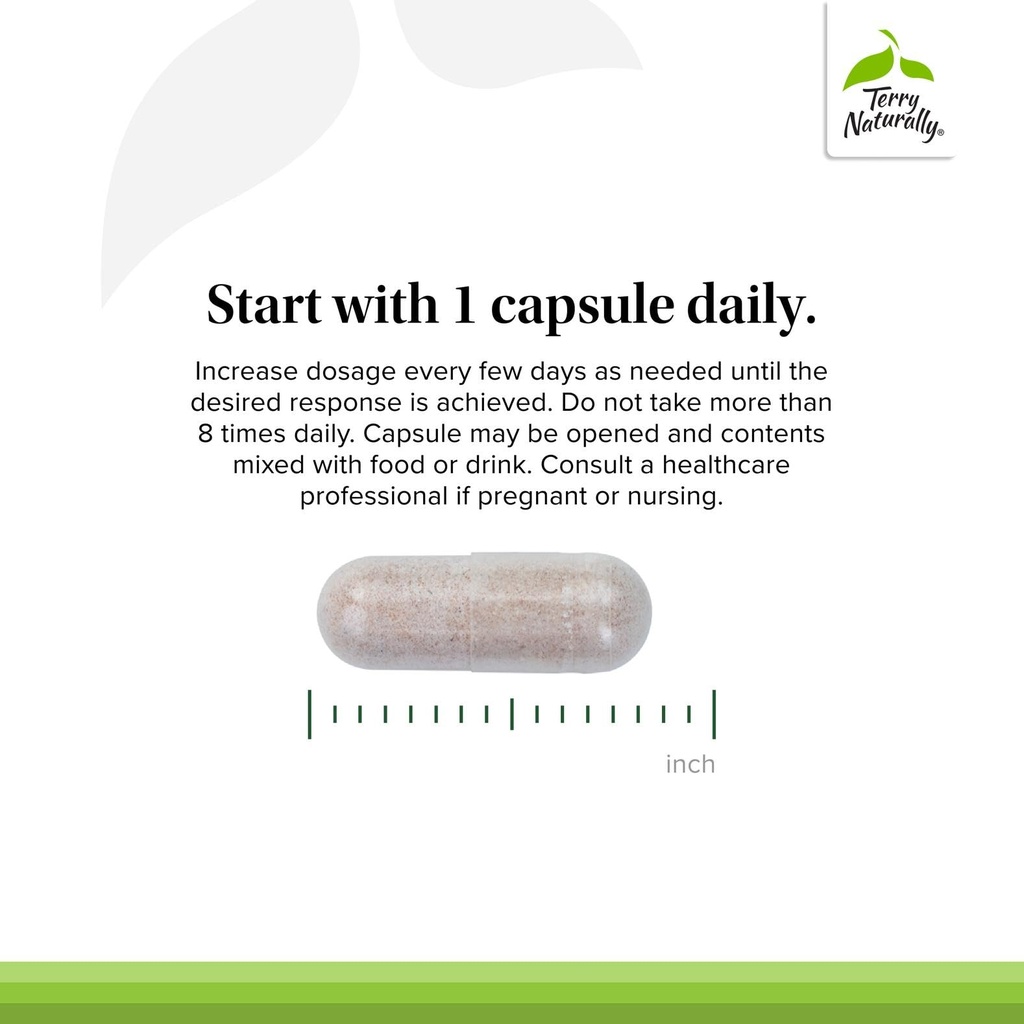 Terry Naturally®

Start with 1 capsule daily.

Increase dosage every few days as needed until the desired response is achieved. Do not take more than 8 times daily. Capsule may be opened and contents mixed with food or drink. Consult a healthcare professional if pregnant or nursing.

inch